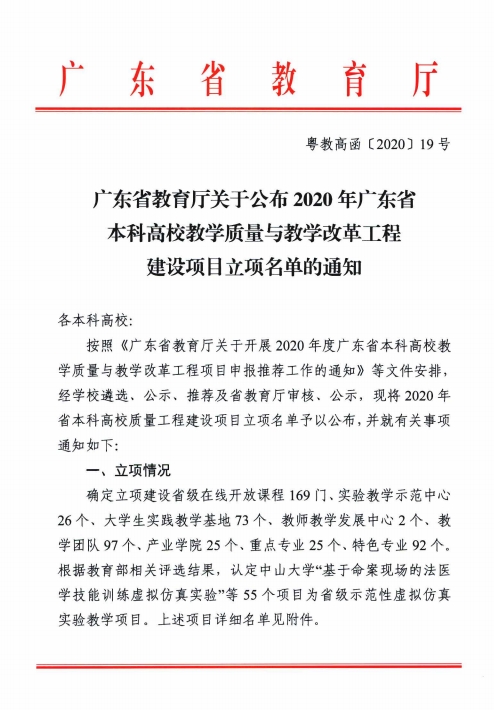 广东省教育厅

粤教高函〔2020〕19号

广东省教育厅关于公布2020年广东省本科高校教学质量与教学改革工程建设项目立项名单的通知

各本科高校:

按照《广东省教育厅关于开展2020年度广东省本科高校教学质量与教学改革工程项目申报推荐工作的通知》等文件安排，经学校遴选、公示、推荐及省教育厅审核、公示，现将2020年省本科高校质量工程建设项目立项名单予以公布，并就有关事项通知如下:

一、立项情况

确定立项建设省级在线开放课程169门、实验教学示范中心26个、大学生实践教学基地73个、教师教学发展中心2个、教学团队97个、产业学院25个、重点专业25个、特色专业92个。根据教育部相关评选结果，认定中山大学“基于命案现场的法医学技能训练虚拟仿真实验”等55个项目为省级示范性虚拟仿真实验教学项目。上述项目详细名单见附件。